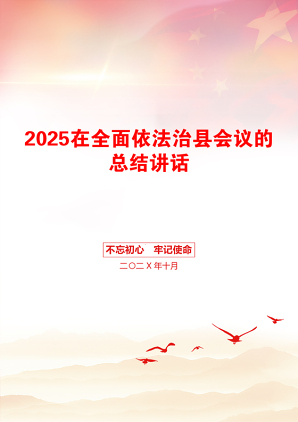 2025在全面依法治县会议的总结讲话

不忘初心　牢记使命

二〇二X年十月